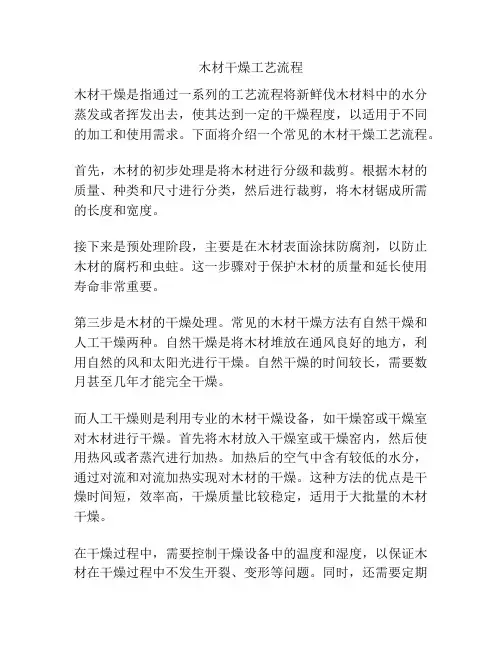 木材干燥工艺流程

木材干燥是指通过一系列的工艺流程将新鲜伐木材料中的水分蒸发或者挥发出去，使其达到一定的干燥程度，以适用于不同的加工和使用需求。下面将介绍一个常见的木材干燥工艺流程。

首先，木材的初步处理是将木材进行分级和裁剪。根据木材的质量、种类和尺寸进行分类，然后进行裁剪，将木材锯成所需的长度和宽度。

接下来是预处理阶段，主要是在木材表面涂抹防腐剂，以防止木材的腐朽和虫蛀。这一步骤对于保护木材的质量和延长使用寿命非常重要。

第三步是木材的干燥处理。常见的木材干燥方法有自然干燥和人工干燥两种。自然干燥是将木材堆放在通风良好的地方，利用自然的风和太阳光进行干燥。自然干燥的时间较长，需要数月甚至几年才能完全干燥。

而人工干燥则是利用专业的木材干燥设备，如干燥窑或干燥室对木材进行干燥。首先将木材放入干燥室或干燥窑内，然后使用热风或者蒸汽进行加热。加热后的空气中含有较低的水分，通过对流和对流加热实现对木材的干燥。这种方法的优点是干燥时间短，效率高，干燥质量比较稳定，适用于大批量的木材干燥。

在干燥过程中，需要控制干燥设备中的温度和湿度，以保证木材在干燥过程中不发生开裂、变形等问题。同时，还需要定期